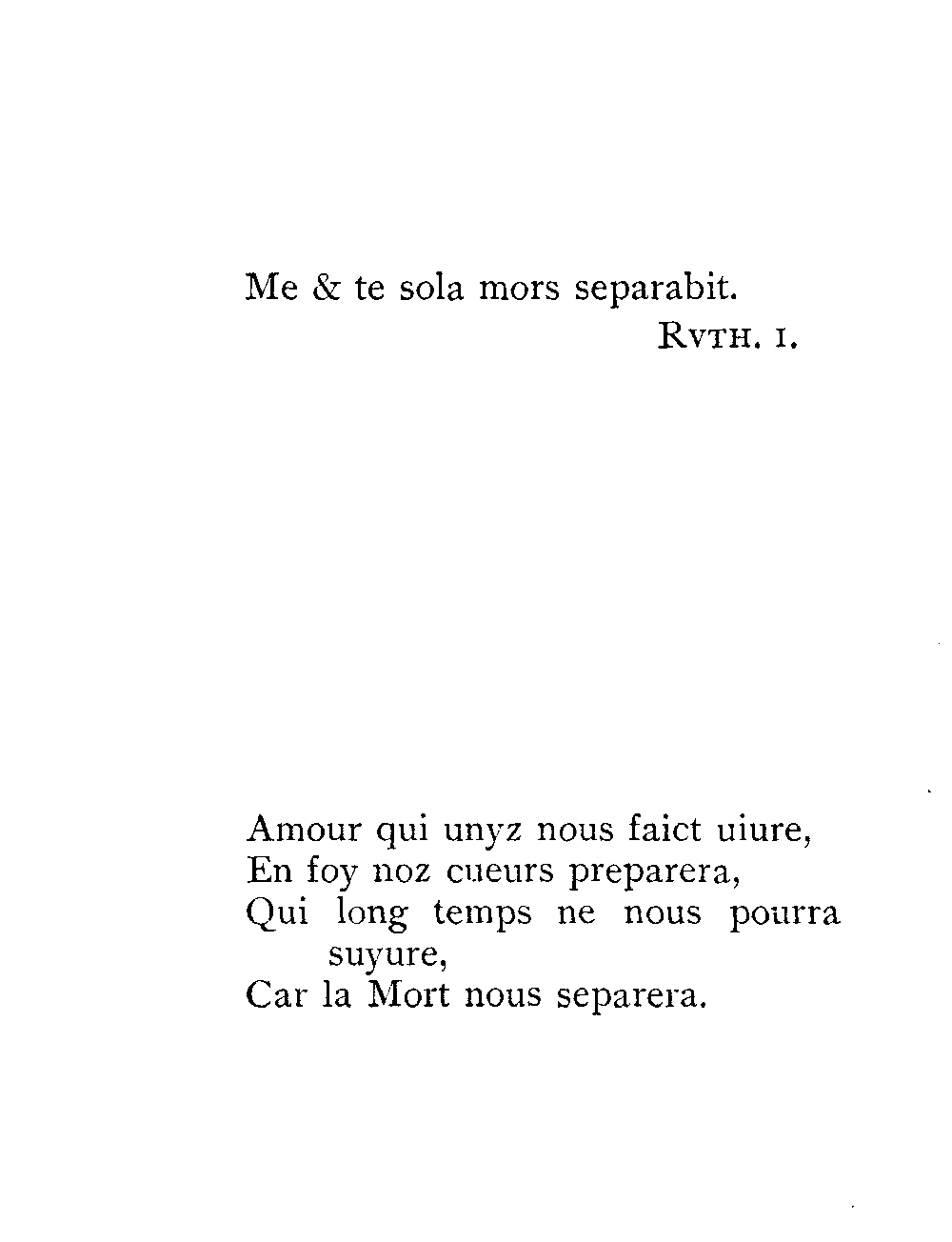 Me & te sola mors separabit.
RVTH. I.

Amour qui unyz nous faict uiure,
En foy noz cueurs preparera,
Qui long temps ne nous pourra suyure,
Car la Mort nous separera.